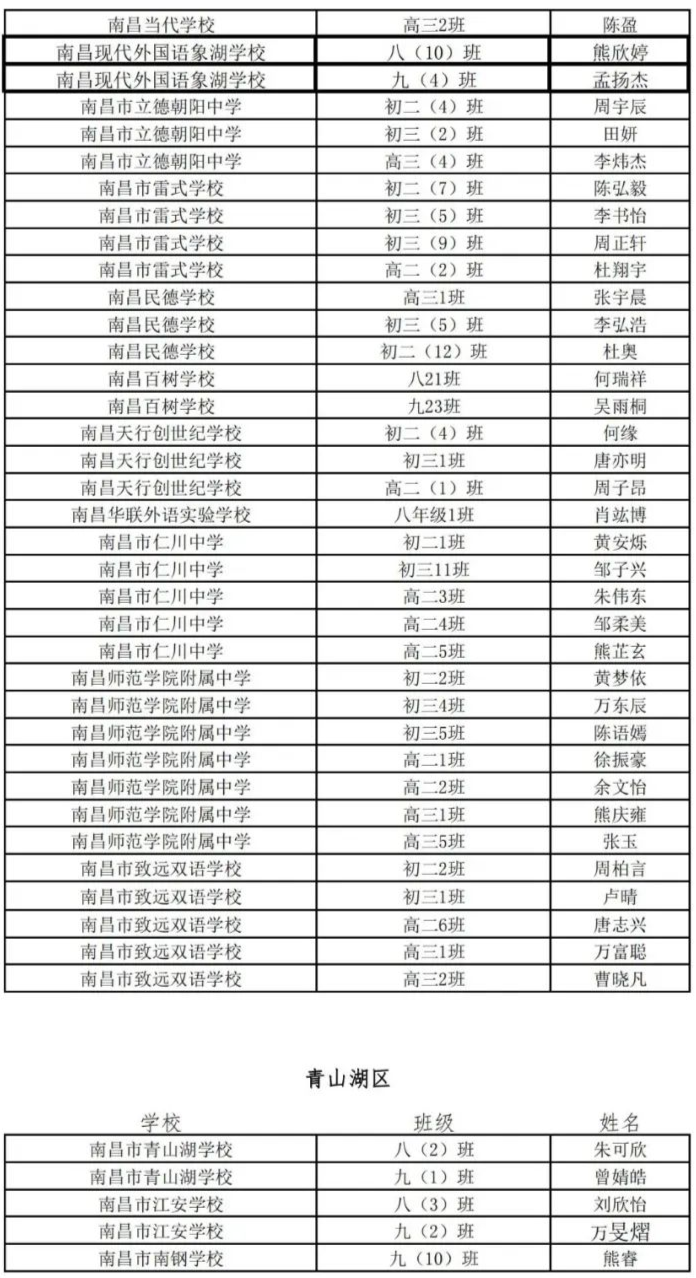 | 南昌当代学校 | 高三2班 | 陈盈 |
|---|---|---|
| 南昌现代外国语象湖学校 | 八（10）班 | 熊欣婷 |
| 南昌现代外国语象湖学校 | 九（4）班 | 孟扬杰 |
| 南昌市立德朝阳中学 | 初二（4）班 | 周宇辰 |
| 南昌市立德朝阳中学 | 初三（2）班 | 田妍 |
| 南昌市立德朝阳中学 | 高三（4）班 | 李炜杰 |
| 南昌市雷式学校 | 初二（7）班 | 陈弘毅 |
| 南昌市雷式学校 | 初三（5）班 | 李书怡 |
| 南昌市雷式学校 | 初三（9）班 | 周正轩 |
| 南昌市雷式学校 | 高二（2）班 | 杜翔宇 |
| 南昌民德学校 | 高三1班 | 张宇晨 |
| 南昌民德学校 | 初三（5）班 | 李弘浩 |
| 南昌民德学校 | 初二（12）班 | 杜奥 |
| 南昌百树学校 | 八21班 | 何瑞祥 |
| 南昌百树学校 | 九23班 | 吴雨桐 |
| 南昌天行创世纪学校 | 初二（4）班 | 何缘 |
| 南昌天行创世纪学校 | 初三1班 | 唐亦明 |
| 南昌天行创世纪学校 | 高二（1）班 | 周子昂 |
| 南昌华联外语实验学校 | 八年级1班 | 肖竑博 |
| 南昌市仁川中学 | 初二1班 | 黄安烁 |
| 南昌市仁川中学 | 初三11班 | 邹子兴 |
| 南昌市仁川中学 | 高二3班 | 朱伟东 |
| 南昌市仁川中学 | 高二4班 | 邹柔美 |
| 南昌市仁川中学 | 高二5班 | 熊芷玄 |
| 南昌师范学院附属中学 | 初二2班 | 黄梦依 |
| 南昌师范学院附属中学 | 初三4班 | 万东辰 |
| 南昌师范学院附属中学 | 初三5班 | 陈语嫣 |
| 南昌师范学院附属中学 | 高二1班 | 徐振豪 |
| 南昌师范学院附属中学 | 高二2班 | 余文怡 |
| 南昌师范学院附属中学 | 高三1班 | 熊庆雍 |
| 南昌师范学院附属中学 | 高三5班 | 张玉 |
| 南昌市致远双语学校 | 初二2班 | 周柏言 |
| 南昌市致远双语学校 | 初三1班 | 卢晴 |
| 南昌市致远双语学校 | 高二6班 | 唐志兴 |
| 南昌市致远双语学校 | 高三1班 | 万富聪 |
| 南昌市致远双语学校 | 高三2班 | 曹晓凡 |

青山湖区

| 学校 | 班级 | 姓名 |
|---|---|---|
| 南昌市青山湖学校 | 八（2）班 | 朱可欣 |
| 南昌市青山湖学校 | 九（1）班 | 曾婧皓 |
| 南昌市江安学校 | 八（3）班 | 刘欣怡 |
| 南昌市江安学校 | 九（2）班 | 万旻熠 |
| 南昌市南钢学校 | 九（10）班 | 熊睿 |